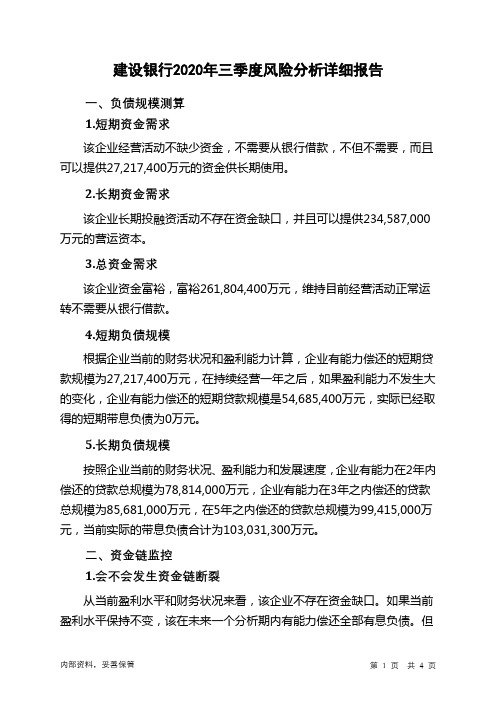 建设银行2020年三季度风险分析详细报告

一、负债规模测算

1.短期资金需求

该企业经营活动不缺少资金，不需要从银行借款，不但不需要，而且可以提供27,217,400万元的资金供长期使用。

2.长期资金需求

该企业长期投融资活动不存在资金缺口，并且可以提供234,587,000万元的营运资本。

3.总资金需求

该企业资金富裕，富裕261,804,400万元，维持目前经营活动正常运转不需要从银行借款。

4.短期负债规模

根据企业当前的财务状况和盈利能力计算，企业有能力偿还的短期贷款规模为27,217,400万元，在持续经营一年之后，如果盈利能力不发生大的变化，企业有能力偿还的短期贷款规模是54,685,400万元，实际已经取得的短期带息负债为0万元。

5.长期负债规模

按照企业当前的财务状况、盈利能力和发展速度，企业有能力在2年内偿还的贷款总规模为78,814,000万元，企业有能力在3年之内偿还的贷款总规模为85,681,000万元，在5年之内偿还的贷款总规模为99,415,000万元，当前实际的带息负债合计为103,031,300万元。

二、资金链监控

1.会不会发生资金链断裂

从当前盈利水平和财务状况来看，该企业不存在资金缺口。如果当前盈利水平保持不变，该在未来一个分析期内有能力偿还全部有息负债。但

内部资料，妥善保管

第 1 页 共 4 页